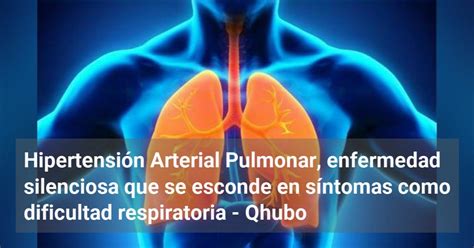 Hipertensión Arterial Pulmonar, enfermedad silenciosa que se esconde en síntomas como dificultad respiratoria - Qhubo